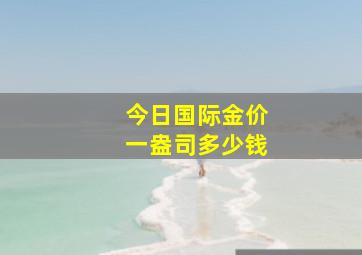 今日国际金价
一盎司多少钱